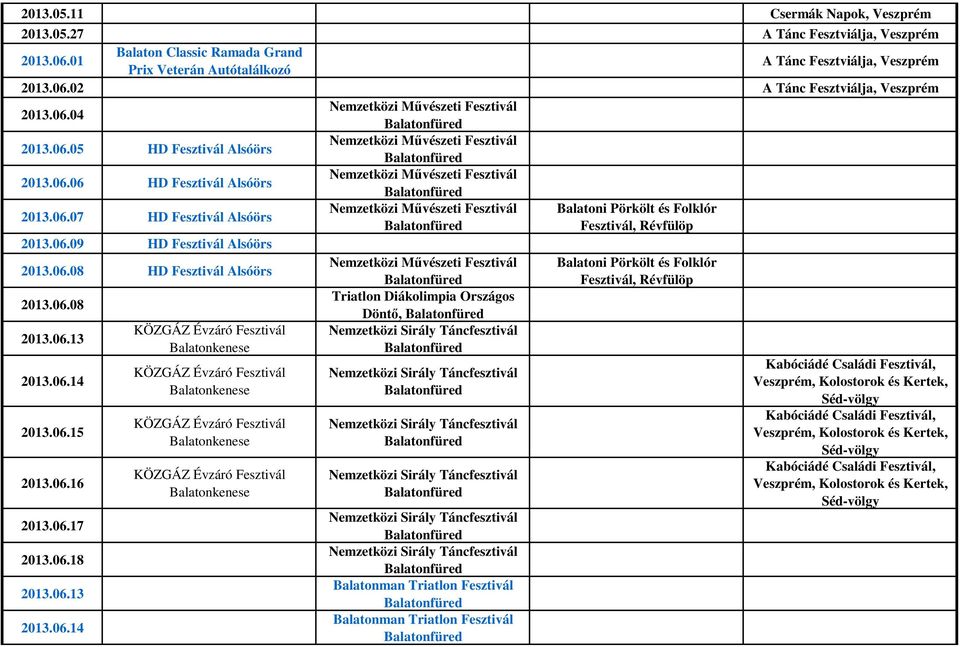 | | | | | |
|---|---|---|---|---|
| 2013.05.11 | | | | Csermák Napok, Veszprém |
| 2013.05.27 | | | | A Tánc Fesztiválja, Veszprém |
| 2013.06.01 | Balaton Classic Ramada Grand Prix Veterán Autótalálkozó | | | A Tánc Fesztiválja, Veszprém |
| 2013.06.02 | | | | A Tánc Fesztiválja, Veszprém |
| 2013.06.04 | | Nemzetközi Művészeti Fesztivál Balatonfüred | | |
| 2013.06.05 | HD Fesztivál Alsóörs | Nemzetközi Művészeti Fesztivál Balatonfüred | | |
| 2013.06.06 | HD Fesztivál Alsóörs | Nemzetközi Művészeti Fesztivál Balatonfüred | | |
| 2013.06.07 | HD Fesztivál Alsóörs | Nemzetközi Művészeti Fesztivál Balatonfüred | Balatoni Pörkölt és Folklór Fesztivál, Révfülöp | |
| 2013.06.09 | HD Fesztivál Alsóörs | | | |
| 2013.06.08 | HD Fesztivál Alsóörs | Nemzetközi Művészeti Fesztivál Balatonfüred | Balatoni Pörkölt és Folklór Fesztivál, Révfülöp | |
| 2013.06.08 | | Triatlon Diákolimpia Országos Döntő, Balatonfüred | | |
| 2013.06.13 | KÖZGÁZ Évzáró Fesztivál Balatonkenese | Nemzetközi Sirály Táncfesztivál Balatonfüred | | |
| 2013.06.14 | KÖZGÁZ Évzáró Fesztivál Balatonkenese | Nemzetközi Sirály Táncfesztivál Balatonfüred | | Kabóciádé Családi Fesztivál, Veszprém, Kolostorok és Kertek, Séd-völgy |
| 2013.06.15 | KÖZGÁZ Évzáró Fesztivál Balatonkenese | Nemzetközi Sirály Táncfesztivál Balatonfüred | | Kabóciádé Családi Fesztivál, Veszprém, Kolostorok és Kertek, Séd-völgy |
| 2013.06.16 | KÖZGÁZ Évzáró Fesztivál Balatonkenese | Nemzetközi Sirály Táncfesztivál Balatonfüred | | Kabóciádé Családi Fesztivál, Veszprém, Kolostorok és Kertek, Séd-völgy |
| 2013.06.17 | | Nemzetközi Sirály Táncfesztivál Balatonfüred | | |
| 2013.06.18 | | Nemzetközi Sirály Táncfesztivál Balatonfüred | | |
| 2013.06.13 | | Balatonman Triatlon Fesztivál Balatonfüred | | |
| 2013.06.14 | | Balatonman Triatlon Fesztivál Balatonfüred | | |